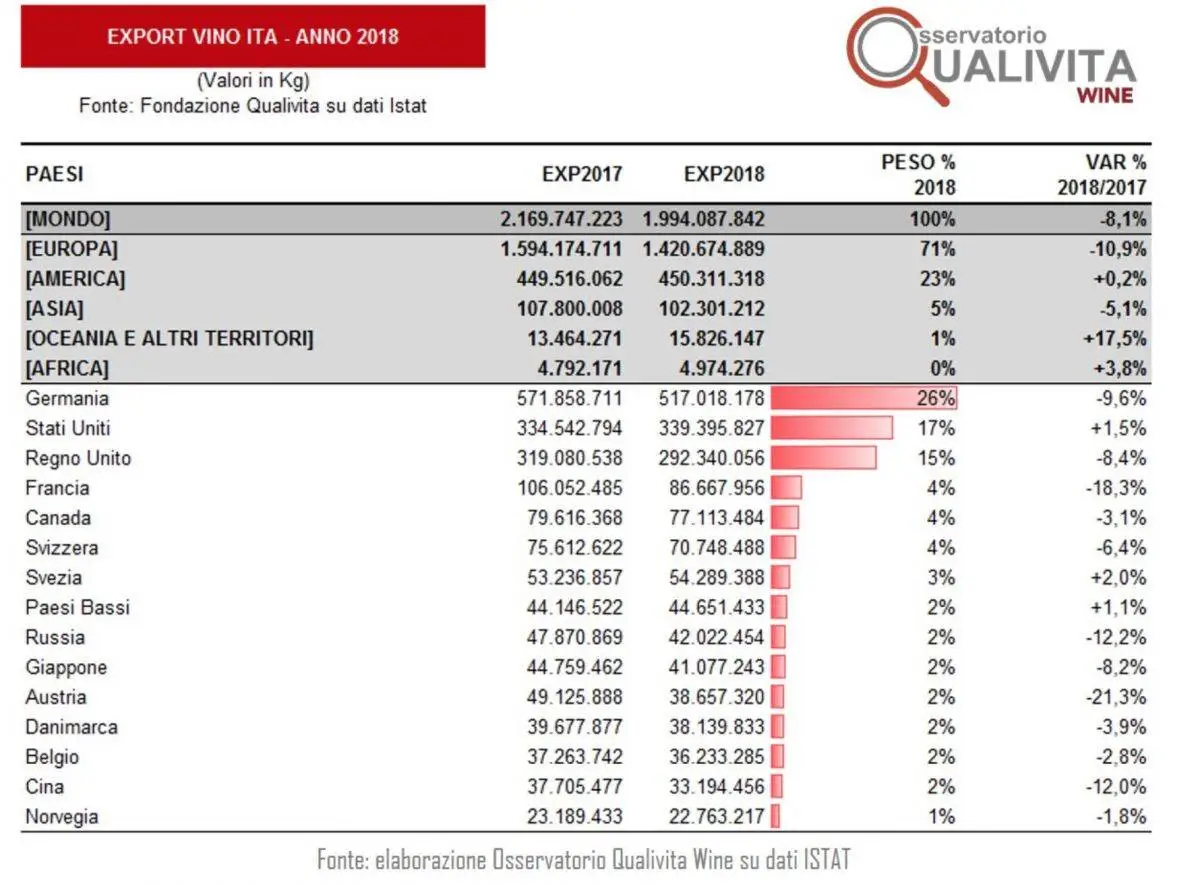 EXPORT VINO ITA - ANNO 2018

(Valori in Kg)
Fonte: Fondazione Qualivita su dati Istat

Osservatorio QUALIVITA WINE

| PAESI | EXP2017 | EXP2018 | PESO % 2018 | VAR % 2018/2017 |
|---|---|---|---|---|
| [MONDO] | 2.169.747.223 | 1.994.087.842 | 100% | -8,1% |
| [EUROPA] | 1.594.174.711 | 1.420.674.889 | 71% | -10,9% |
| [AMERICA] | 449.516.062 | 450.311.318 | 23% | +0,2% |
| [ASIA] | 107.800.008 | 102.301.212 | 5% | -5,1% |
| [OCEANIA E ALTRI TERRITORI] | 13.464.271 | 15.826.147 | 1% | +17,5% |
| [AFRICA] | 4.792.171 | 4.974.276 | 0% | +3,8% |
| Germania | 571.858.711 | 517.018.178 | 26% | -9,6% |
| Stati Uniti | 334.542.794 | 339.395.827 | 17% | +1,5% |
| Regno Unito | 319.080.538 | 292.340.056 | 15% | -8,4% |
| Francia | 106.052.485 | 86.667.956 | 4% | -18,3% |
| Canada | 79.616.368 | 77.113.484 | 4% | -3,1% |
| Svizzera | 75.612.622 | 70.748.488 | 4% | -6,4% |
| Svezia | 53.236.857 | 54.289.388 | 3% | +2,0% |
| Paesi Bassi | 44.146.522 | 44.651.433 | 2% | +1,1% |
| Russia | 47.870.869 | 42.022.454 | 2% | -12,2% |
| Giappone | 44.759.462 | 41.077.243 | 2% | -8,2% |
| Austria | 49.125.888 | 38.657.320 | 2% | -21,3% |
| Danimarca | 39.677.877 | 38.139.833 | 2% | -3,9% |
| Belgio | 37.263.742 | 36.233.285 | 2% | -2,8% |
| Cina | 37.705.477 | 33.194.456 | 2% | -12,0% |
| Norvegia | 23.189.433 | 22.763.217 | 1% | -1,8% |

Fonte: elaborazione Osservatorio Qualivita Wine su dati ISTAT